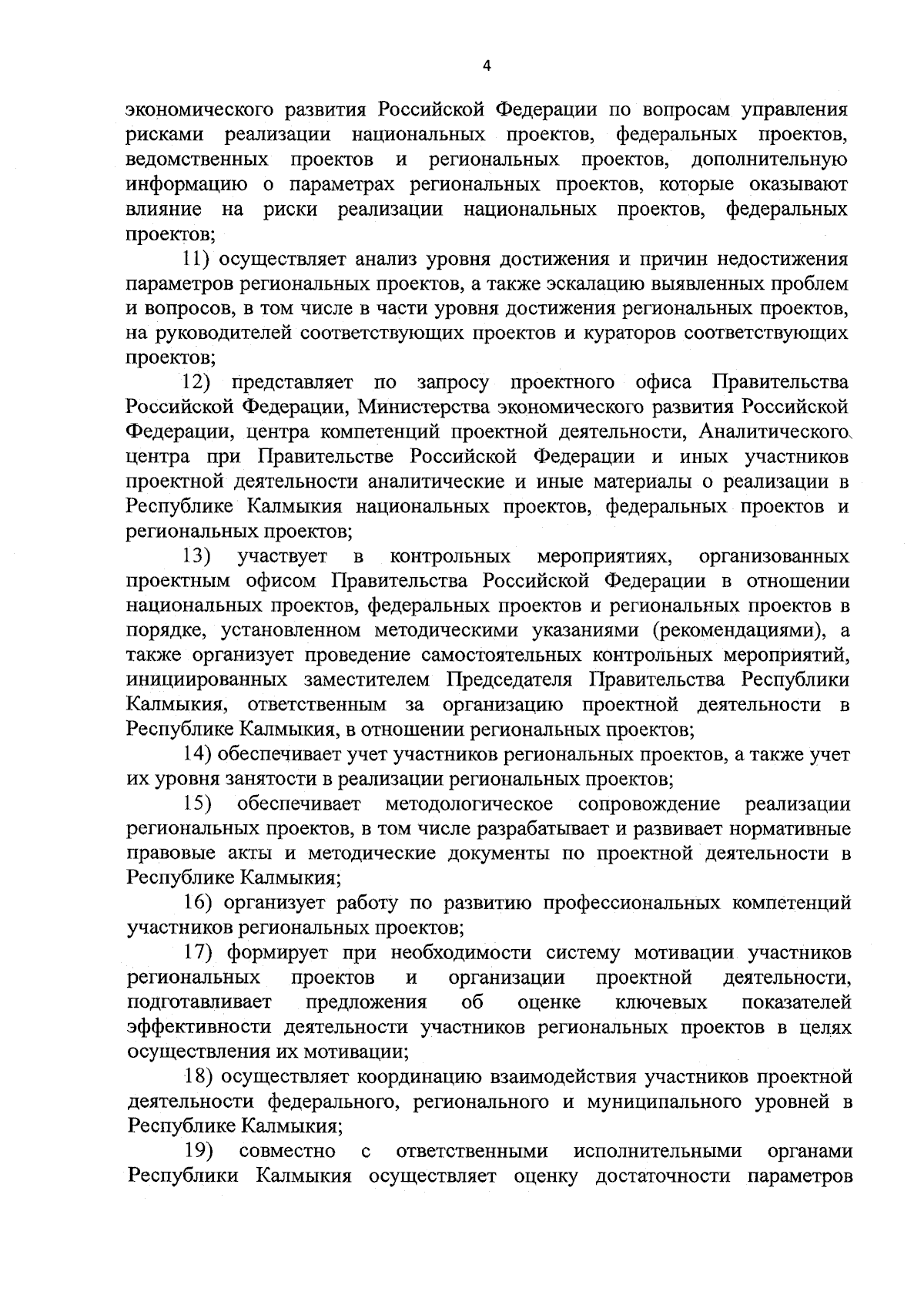 4

экономического развития Российской Федерации по вопросам управления рисками реализации национальных проектов, федеральных проектов, ведомственных проектов и региональных проектов, дополнительную информацию о параметрах региональных проектов, которые оказывают влияние на риски реализации национальных проектов, федеральных проектов;

11) осуществляет анализ уровня достижения и причин недостижения параметров региональных проектов, а также эскалацию выявленных проблем и вопросов, в том числе в части уровня достижения региональных проектов, на руководителей соответствующих проектов и кураторов соответствующих проектов;

12) представляет по запросу проектного офиса Правительства Российской Федерации, Министерства экономического развития Российской Федерации, центра компетенций проектной деятельности, Аналитического центра при Правительстве Российской Федерации и иных участников проектной деятельности аналитические и иные материалы о реализации в Республике Калмыкия национальных проектов, федеральных проектов и региональных проектов;

13) участвует в контрольных мероприятиях, организованных проектным офисом Правительства Российской Федерации в отношении национальных проектов, федеральных проектов и региональных проектов в порядке, установленном методическими указаниями (рекомендациями), а также организует проведение самостоятельных контрольных мероприятий, инициированных заместителем Председателя Правительства Республики Калмыкия, ответственным за организацию проектной деятельности в Республике Калмыкия, в отношении региональных проектов;

14) обеспечивает учет участников региональных проектов, а также учет их уровня занятости в реализации региональных проектов;

15) обеспечивает методологическое сопровождение реализации региональных проектов, в том числе разрабатывает и развивает нормативные правовые акты и методические документы по проектной деятельности в Республике Калмыкия;

16) организует работу по развитию профессиональных компетенций участников региональных проектов;

17) формирует при необходимости систему мотивации участников региональных проектов и организации проектной деятельности, подготавливает предложения об оценке ключевых показателей эффективности деятельности участников региональных проектов в целях осуществления их мотивации;

18) осуществляет координацию взаимодействия участников проектной деятельности федерального, регионального и муниципального уровней в Республике Калмыкия;

19) совместно с ответственными исполнительными органами Республики Калмыкия осуществляет оценку достаточности параметров